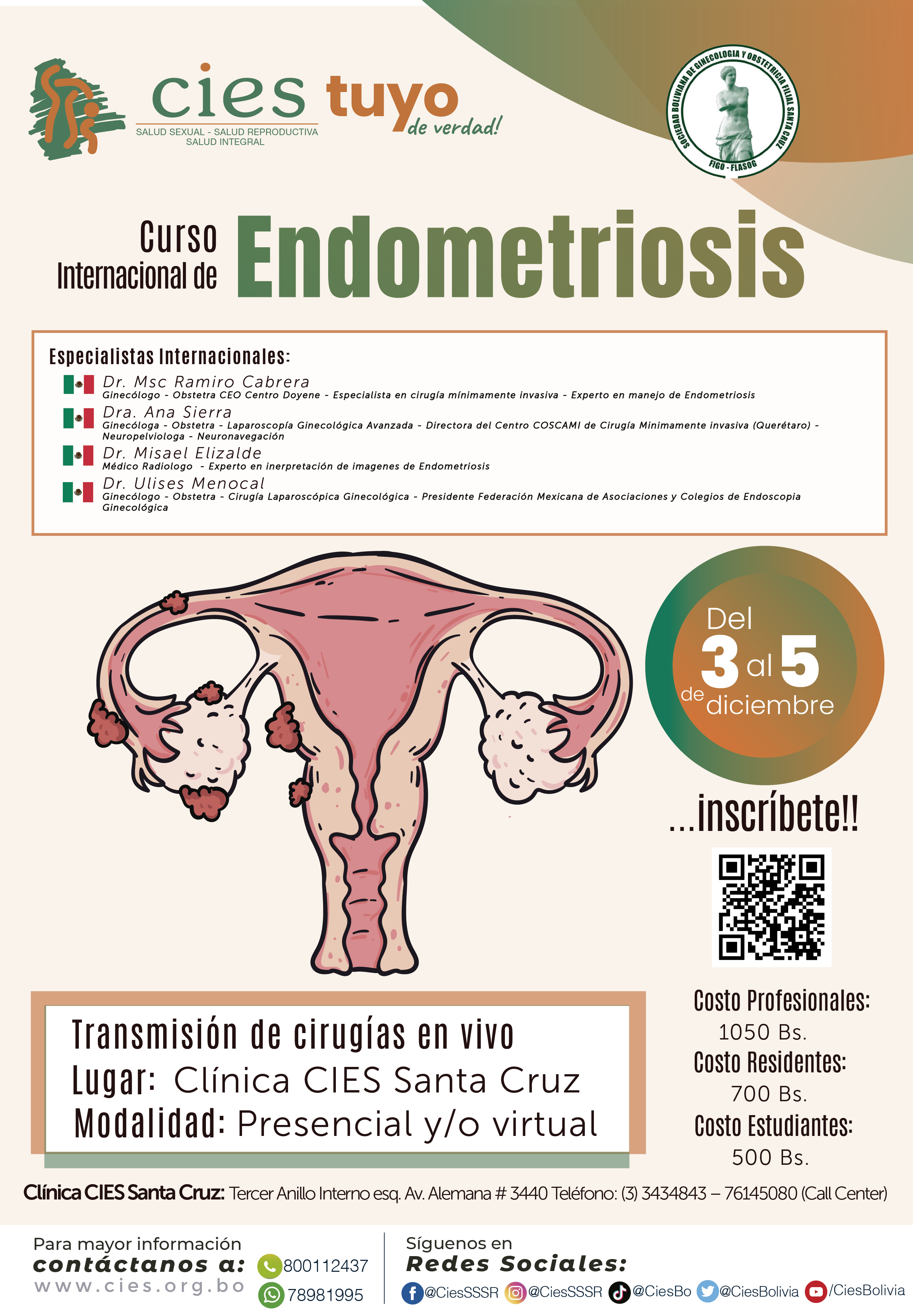 cies
SALUD SEXUAL - SALUD REPRODUCTIVA
SALUD INTEGRAL
tuyo de verdad!

SOCIEDAD BOLIVIANA DE GINECOLOGIA Y OBSTETRICIA FILIAL SANTA CRUZ
FIGO - FLASOG

Curso Internacional de Endometriosis

Especialistas Internacionales:
Dr. Msc Ramiro Cabrera
Ginecólogo - Obstetra CEO Centro Doyene - Especialista en cirugía mínimamente invasiva - Experto en manejo de Endometriosis
Dra. Ana Sierra
Ginecóloga - Obstetra - Laparoscopía Ginecológica Avanzada - Directora del Centro COSCAMI de Cirugía Minimamente invasiva (Querétaro) - Neuropelviologa - Neuronavegación
Dr. Misael Elizalde
Médico Radiologo - Experto en inerpretación de imagenes de Endometriosis
Dr. Ulises Menocal
Ginecólogo - Obstetra - Cirugía Laparoscópica Ginecológica - Presidente Federación Mexicana de Asociaciones y Colegios de Endoscopia Ginecológica

Del 3 al 5 de diciembre

...inscríbete!!

Transmisión de cirugías en vivo
Lugar: Clínica CIES Santa Cruz
Modalidad: Presencial y/o virtual

Costo Profesionales:
1050 Bs.
Costo Residentes:
700 Bs.
Costo Estudiantes:
500 Bs.

Clínica CIES Santa Cruz: Tercer Anillo Interno esq. Av. Alemana # 3440 Teléfono: (3) 3434843 – 76145080 (Call Center)

Para mayor información contáctanos a:
www.cies.org.bo
800112437
78981995

Síguenos en Redes Sociales:
@CiesSSSR @CiesSSSR @CiesBo @CiesBolivia /CiesBolivia